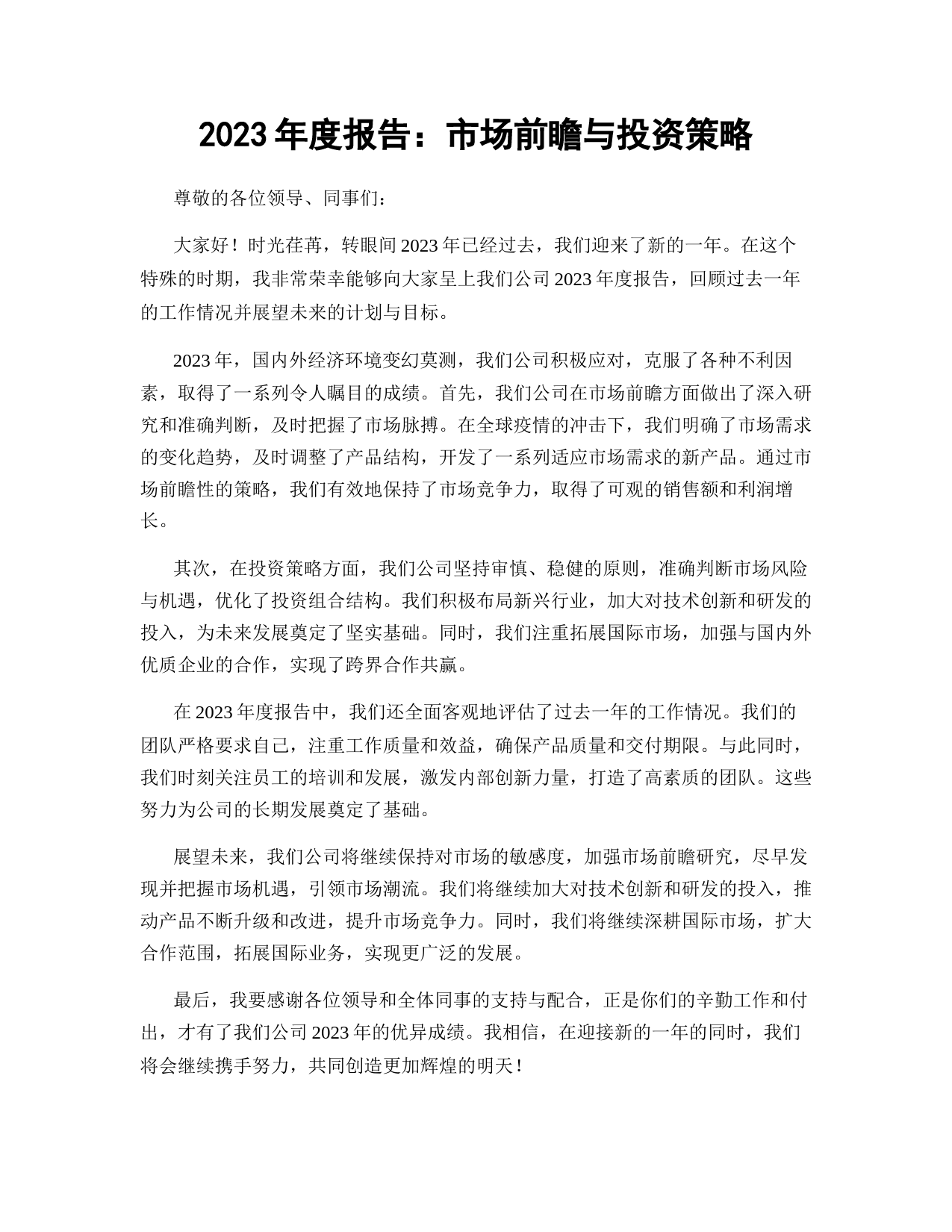 2023 年度报告：市场前瞻与投资策略

尊敬的各位领导、同事们：

大家好！时光荏苒，转眼间 2023 年已经过去，我们迎来了新的一年。在这个特殊的时期，我非常荣幸能够向大家呈上我们公司 2023 年度报告，回顾过去一年的工作情况并展望未来的计划与目标。

2023 年，国内外经济环境变幻莫测，我们公司积极应对，克服了各种不利因素，取得了一系列令人瞩目的成绩。首先，我们公司在市场前瞻方面做出了深入研究和准确判断，及时把握了市场脉搏。在全球疫情的冲击下，我们明确了市场需求的变化趋势，及时调整了产品结构，开发了一系列适应市场需求的新产品。通过市场前瞻性的策略，我们有效地保持了市场竞争力，取得了可观的销售额和利润增长。

其次，在投资策略方面，我们公司坚持审慎、稳健的原则，准确判断市场风险与机遇，优化了投资组合结构。我们积极布局新兴行业，加大对技术创新和研发的投入，为未来发展奠定了坚实基础。同时，我们注重拓展国际市场，加强与国内外优质企业的合作，实现了跨界合作共赢。

在 2023 年度报告中，我们还全面客观地评估了过去一年的工作情况。我们的团队严格要求自己，注重工作质量和效益，确保产品质量和交付期限。与此同时，我们时刻关注员工的培训和发展，激发内部创新力量，打造了高素质的团队。这些努力为公司的长期发展奠定了基础。

展望未来，我们公司将继续保持对市场的敏感度，加强市场前瞻研究，尽早发现并把握市场机遇，引领市场潮流。我们将继续加大对技术创新和研发的投入，推动产品不断升级和改进，提升市场竞争力。同时，我们将继续深耕国际市场，扩大合作范围，拓展国际业务，实现更广泛的发展。

最后，我要感谢各位领导和全体同事的支持与配合，正是你们的辛勤工作和付出，才有了我们公司 2023 年的优异成绩。我相信，在迎接新的一年的同时，我们将会继续携手努力，共同创造更加辉煌的明天！